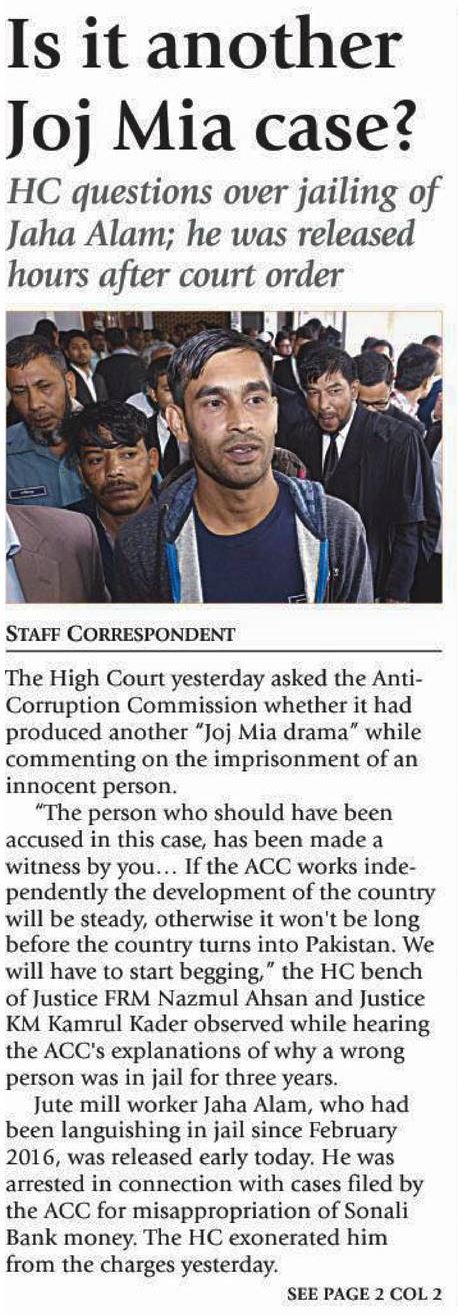 Is it another Joj Mia case?

HC questions over jailing of Jaha Alam; he was released hours after court order

STAFF CORRESPONDENT

The High Court yesterday asked the Anti-Corruption Commission whether it had produced another "Joj Mia drama" while commenting on the imprisonment of an innocent person.

"The person who should have been accused in this case, has been made a witness by you... If the ACC works independently the development of the country will be steady, otherwise it won't be long before the country turns into Pakistan. We will have to start begging," the HC bench of Justice FRM Nazmul Ahsan and Justice KM Kamrul Kader observed while hearing the ACC's explanations of why a wrong person was in jail for three years.

Jute mill worker Jaha Alam, who had been languishing in jail since February 2016, was released early today. He was arrested in connection with cases filed by the ACC for misappropriation of Sonali Bank money. The HC exonerated him from the charges yesterday.

SEE PAGE 2 COL 2